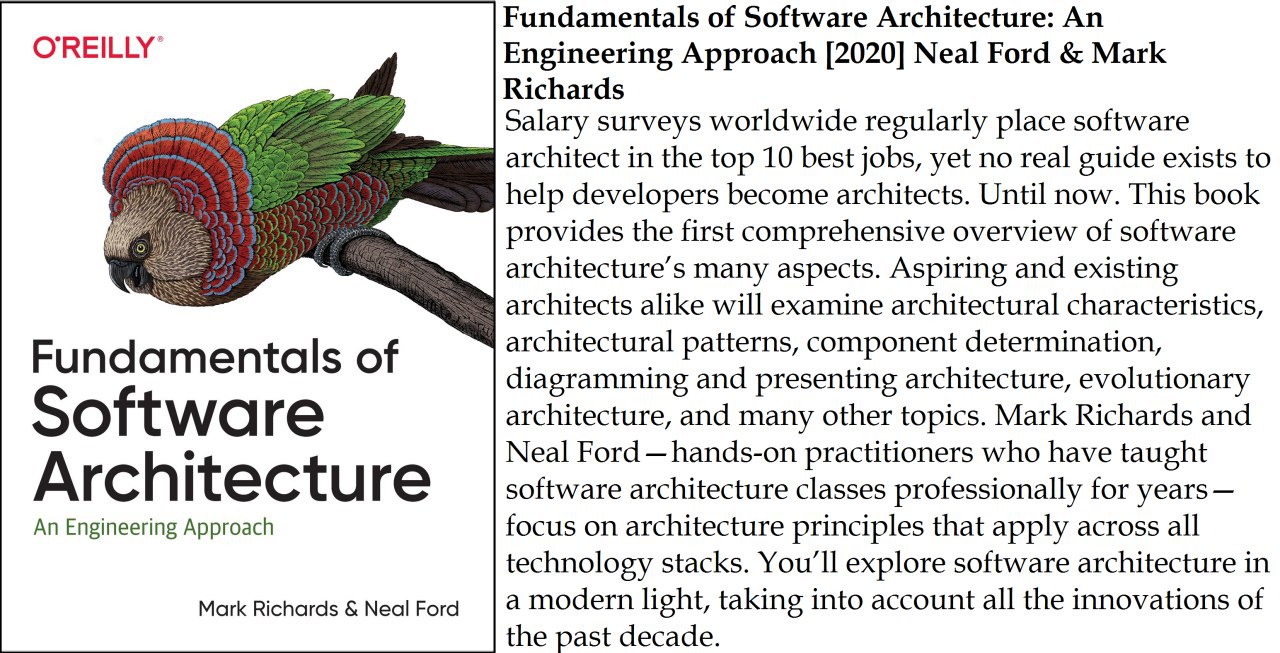 O'REILLY®

Fundamentals of Software Architecture

An Engineering Approach

Mark Richards & Neal Ford

Fundamentals of Software Architecture: An Engineering Approach [2020] Neal Ford & Mark Richards

Salary surveys worldwide regularly place software architect in the top 10 best jobs, yet no real guide exists to help developers become architects. Until now. This book provides the first comprehensive overview of software architecture's many aspects. Aspiring and existing architects alike will examine architectural characteristics, architectural patterns, component determination, diagramming and presenting architecture, evolutionary architecture, and many other topics. Mark Richards and Neal Ford—hands-on practitioners who have taught software architecture classes professionally for years—focus on architecture principles that apply across all technology stacks. You'll explore software architecture in a modern light, taking into account all the innovations of the past decade.